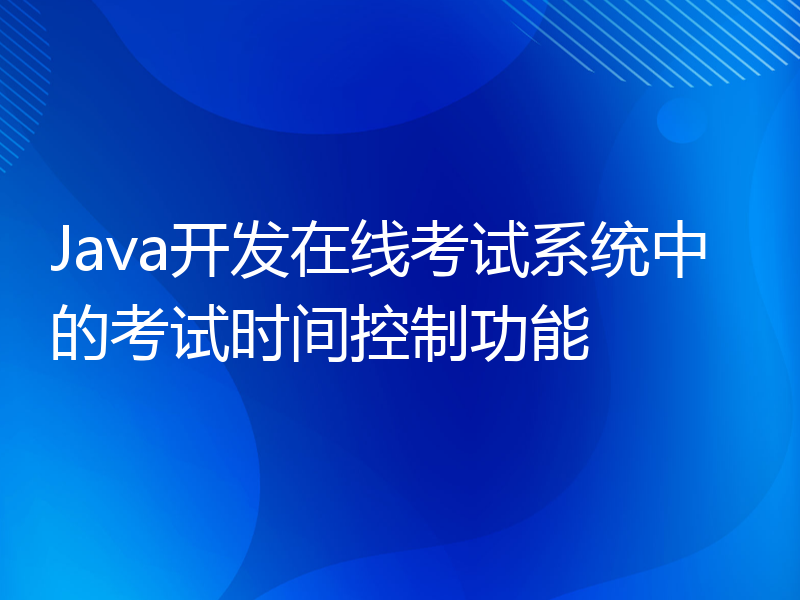 Java开发在线考试系统中的考试时间控制功能